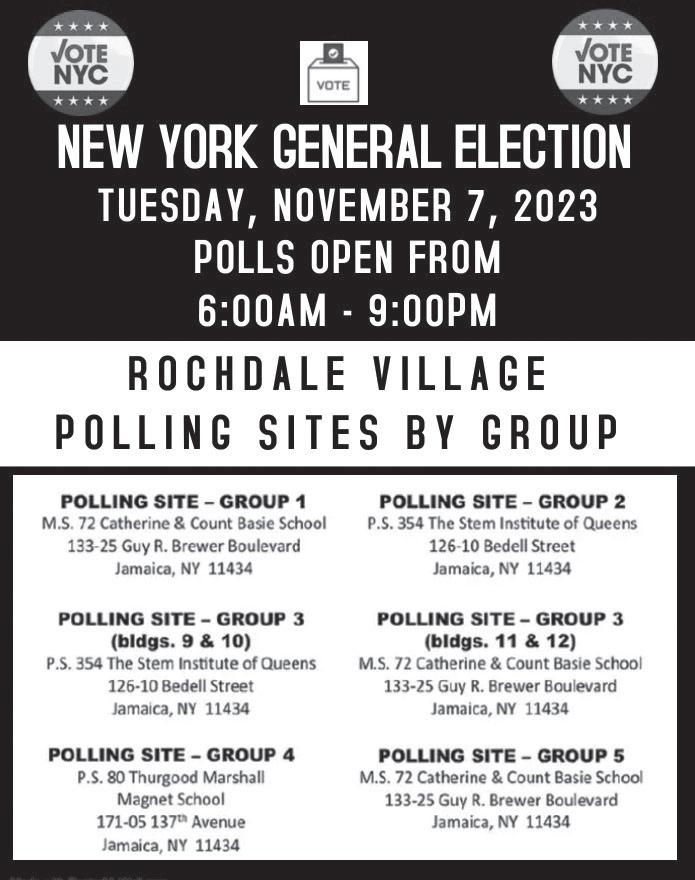 VOTE NYC

VOTE

VOTE NYC

NEW YORK GENERAL ELECTION
TUESDAY, NOVEMBER 7, 2023
POLLS OPEN FROM
6:00AM - 9:00PM

ROCHDALE VILLAGE
POLLING SITES BY GROUP

POLLING SITE – GROUP 1
M.S. 72 Catherine & Count Basie School
133-25 Guy R. Brewer Boulevard
Jamaica, NY 11434

POLLING SITE – GROUP 3
(bldgs. 9 & 10)
P.S. 354 The Stem Institute of Queens
126-10 Bedell Street
Jamaica, NY 11434

POLLING SITE – GROUP 4
P.S. 80 Thurgood Marshall
Magnet School
171-05 137$^{th}$ Avenue
Jamaica, NY 11434

POLLING SITE – GROUP 2
P.S. 354 The Stem Institute of Queens
126-10 Bedell Street
Jamaica, NY 11434

POLLING SITE – GROUP 3
(bldgs. 11 & 12)
M.S. 72 Catherine & Count Basie School
133-25 Guy R. Brewer Boulevard
Jamaica, NY 11434

POLLING SITE – GROUP 5
M.S. 72 Catherine & Count Basie School
133-25 Guy R. Brewer Boulevard
Jamaica, NY 11434